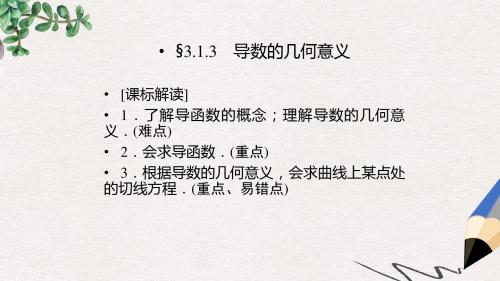 • §3.1.3　导数的几何意义

• [课标解读]

• 1．了解导函数的概念；理解导数的几何意义．(难点)

• 2．会求导函数．(重点)

• 3．根据导数的几何意义，会求曲线上某点处的切线方程．(重点、易错点)